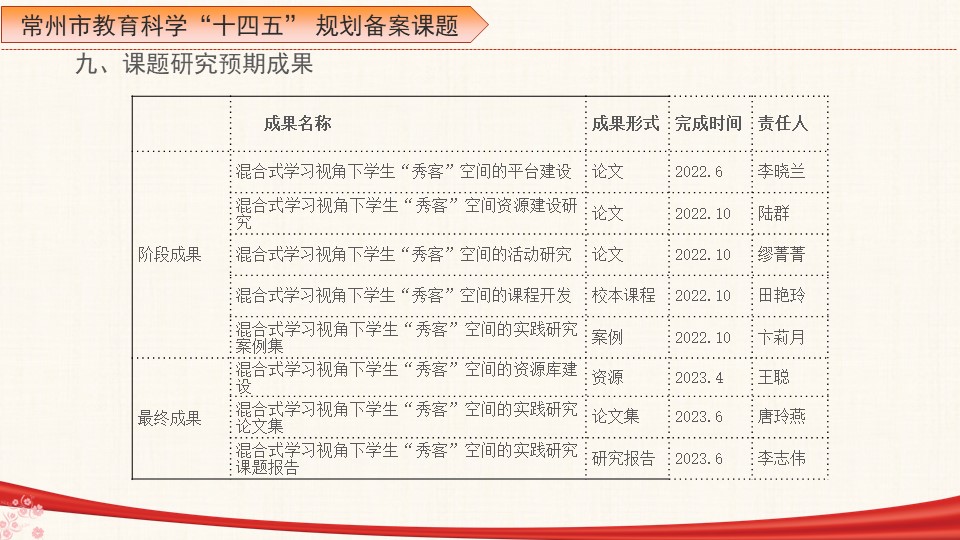 常州市教育科学“十四五” 规划备案课题

九、课题研究预期成果

| | 成果名称 | 成果形式 | 完成时间 | 责任人 |
|---|---|---|---|---|
| 阶段成果 | 混合式学习视角下学生“秀客”空间的平台建设 | 论文 | 2022.6 | 李晓兰 |
| | 混合式学习视角下学生“秀客”空间资源建设研究 | 论文 | 2022.10 | 陆群 |
| | 混合式学习视角下学生“秀客”空间的活动研究 | 论文 | 2022.10 | 缪菁菁 |
| | 混合式学习视角下学生“秀客”空间的课程开发 | 校本课程 | 2022.10 | 田艳玲 |
| | 混合式学习视角下学生“秀客”空间的实践研究案例集 | 案例 | 2022.10 | 卞莉月 |
| 最终成果 | 混合式学习视角下学生“秀客”空间的资源库建设 | 资源 | 2023.4 | 王聪 |
| | 混合式学习视角下学生“秀客”空间的实践研究论文集 | 论文集 | 2023.6 | 唐玲燕 |
| | 混合式学习视角下学生“秀客”空间的实践研究课题报告 | 研究报告 | 2023.6 | 李志伟 |